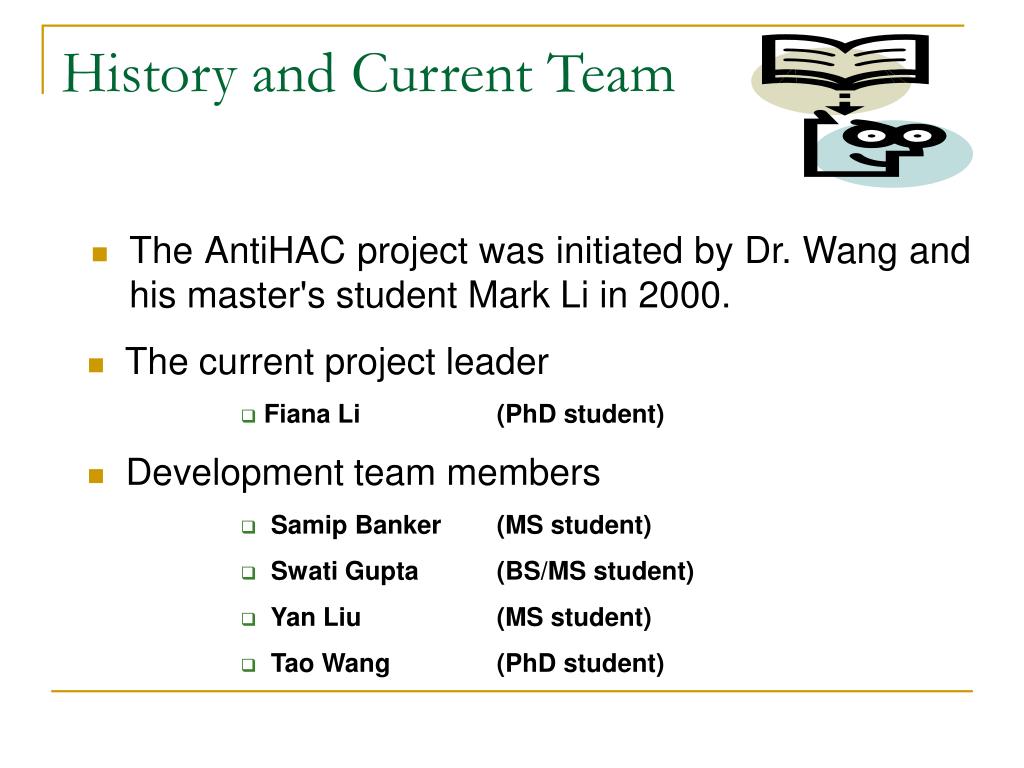 History and Current Team

The AntiHAC project was initiated by Dr. Wang and his master's student Mark Li in 2000.

The current project leader

Fiana Li (PhD student)

Development team members

Samip Banker (MS student)

Swati Gupta (BS/MS student)

Yan Liu (MS student)

Tao Wang (PhD student)